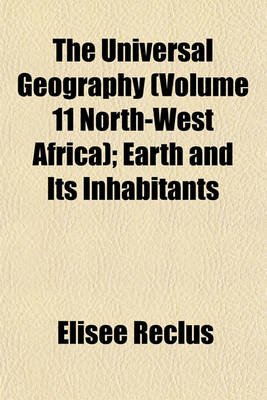 The Universal Geography (Volume 11 North-West Africa); Earth and Its Inhabitants

Elisee Reclus